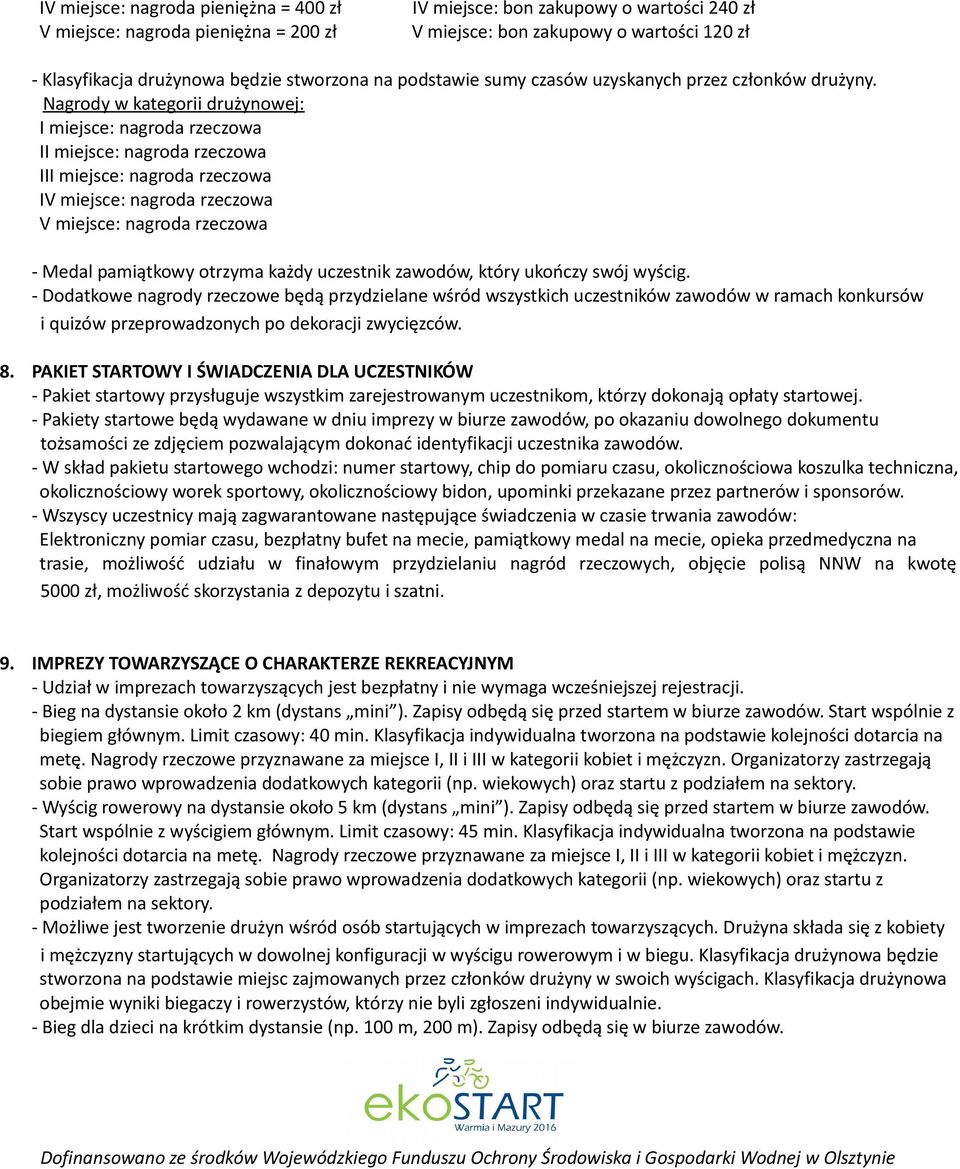 IV miejsce: nagroda pieniężna = 400 zł
V miejsce: nagroda pieniężna = 200 zł

IV miejsce: bon zakupowy o wartości 240 zł
V miejsce: bon zakupowy o wartości 120 zł

- Klasyfikacja drużynowa będzie stworzona na podstawie sumy czasów uzyskanych przez członków drużyny.
Nagrody w kategorii drużynowej:
I miejsce: nagroda rzeczowa
II miejsce: nagroda rzeczowa
III miejsce: nagroda rzeczowa
IV miejsce: nagroda rzeczowa
V miejsce: nagroda rzeczowa

- Medal pamiątkowy otrzyma każdy uczestnik zawodów, który ukończy swój wyścig.
- Dodatkowe nagrody rzeczowe będą przydzielane wśród wszystkich uczestników zawodów w ramach konkursów i quizów przeprowadzonych po dekoracji zwycięzców.

8. PAKIET STARTOWY I ŚWIADCZENIA DLA UCZESTNIKÓW
- Pakiet startowy przysługuje wszystkim zarejestrowanym uczestnikom, którzy dokonają opłaty startowej.
- Pakiety startowe będą wydawane w dniu imprezy w biurze zawodów, po okazaniu dowolnego dokumentu tożsamości ze zdjęciem pozwalającym dokonać identyfikacji uczestnika zawodów.
- W skład pakietu startowego wchodzi: numer startowy, chip do pomiaru czasu, okolicznościowa koszulka techniczna, okolicznościowy worek sportowy, okolicznościowy bidon, upominki przekazane przez partnerów i sponsorów.
- Wszyscy uczestnicy mają zagwarantowane następujące świadczenia w czasie trwania zawodów: Elektroniczny pomiar czasu, bezpłatny bufet na mecie, pamiątkowy medal na mecie, opieka przedmedyczna na trasie, możliwość udziału w finałowym przydzielaniu nagród rzeczowych, objęcie polisą NNW na kwotę 5000 zł, możliwość skorzystania z depozytu i szatni.

9. IMPREZY TOWARZYSZĄCE O CHARAKTERZE REKREACYJNYM
- Udział w imprezach towarzyszących jest bezpłatny i nie wymaga wcześniejszej rejestracji.
- Bieg na dystansie około 2 km (dystans „mini”). Zapisy odbędą się przed startem w biurze zawodów. Start wspólnie z biegiem głównym. Limit czasowy: 40 min. Klasyfikacja indywidualna tworzona na podstawie kolejności dotarcia na metę. Nagrody rzeczowe przyznawane za miejsce I, II i III w kategorii kobiet i mężczyzn. Organizatorzy zastrzegają sobie prawo wprowadzenia dodatkowych kategorii (np. wiekowych) oraz startu z podziałem na sektory.
- Wyścig rowerowy na dystansie około 5 km (dystans „mini”). Zapisy odbędą się przed startem w biurze zawodów. Start wspólnie z wyścigiem głównym. Limit czasowy: 45 min. Klasyfikacja indywidualna tworzona na podstawie kolejności dotarcia na metę. Nagrody rzeczowe przyznawane za miejsce I, II i III w kategorii kobiet i mężczyzn. Organizatorzy zastrzegają sobie prawo wprowadzenia dodatkowych kategorii (np. wiekowych) oraz startu z podziałem na sektory.
- Możliwe jest tworzenie drużyn wśród osób startujących w imprezach towarzyszących. Drużyna składa się z kobiety i mężczyzny startujących w dowolnej konfiguracji w wyścigu rowerowym i w biegu. Klasyfikacja drużynowa będzie stworzona na podstawie miejsc zajmowanych przez członków drużyny w swoich wyścigach. Klasyfikacja drużynowa obejmie wyniki biegaczy i rowerzystów, którzy nie byli zgłoszeni indywidualnie.
- Bieg dla dzieci na krótkim dystansie (np. 100 m, 200 m). Zapisy odbędą się w biurze zawodów.

ekoSTART
Warmia i Mazury 2016

Dofinansowano ze środków Wojewódzkiego Funduszu Ochrony Środowiska i Gospodarki Wodnej w Olsztynie